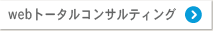 webトータルコンサルティング